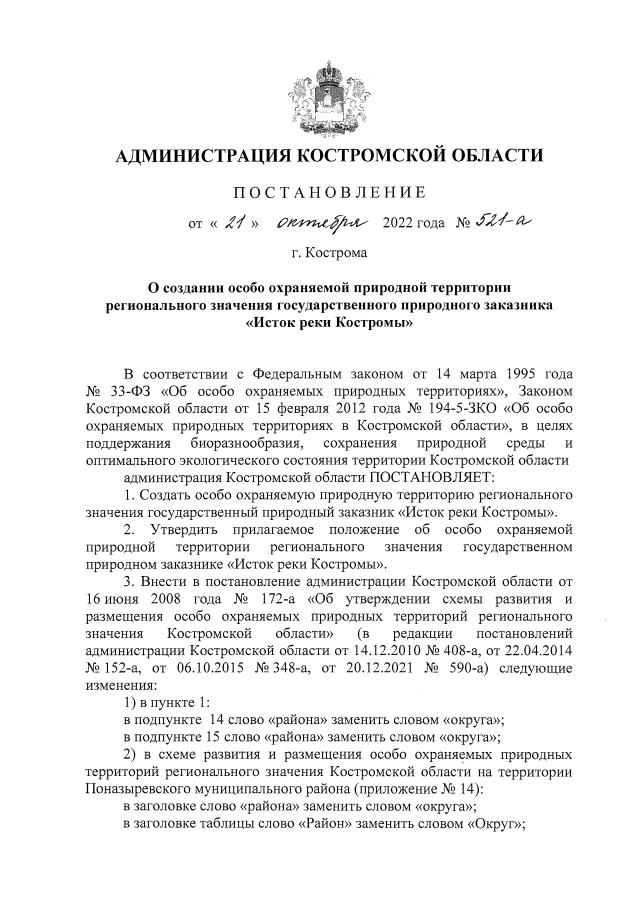 АДМИНИСТРАЦИЯ КОСТРОМСКОЙ ОБЛАСТИ

ПОСТАНОВЛЕНИЕ

от « 21 » октября 2022 года № 521-а

г. Кострома

О создании особо охраняемой природной территории регионального значения государственного природного заказника «Исток реки Костромы»

В соответствии с Федеральным законом от 14 марта 1995 года № 33-ФЗ «Об особо охраняемых природных территориях», Законом Костромской области от 15 февраля 2012 года № 194-5-ЗКО «Об особо охраняемых природных территориях в Костромской области», в целях поддержания биоразнообразия, сохранения природной среды и оптимального экологического состояния территории Костромской области

администрация Костромской области ПОСТАНОВЛЯЕТ:

1. Создать особо охраняемую природную территорию регионального значения государственный природный заказник «Исток реки Костромы».

2. Утвердить прилагаемое положение об особо охраняемой природной территории регионального значения государственном природном заказнике «Исток реки Костромы».

3. Внести в постановление администрации Костромской области от 16 июня 2008 года № 172-а «Об утверждении схемы развития и размещения особо охраняемых природных территорий регионального значения Костромской области» (в редакции постановлений администрации Костромской области от 14.12.2010 № 408-а, от 22.04.2014 № 152-а, от 06.10.2015 № 348-а, от 20.12.2021 № 590-а) следующие изменения:

1) в пункте 1:

в подпункте 14 слово «района» заменить словом «округа»;

в подпункте 15 слово «района» заменить словом «округа»;

2) в схеме развития и размещения особо охраняемых природных территорий регионального значения Костромской области на территории Поназыревского муниципального района (приложение № 14):

в заголовке слово «района» заменить словом «округа»;

в заголовке таблицы слово «Район» заменить словом «Округ»;